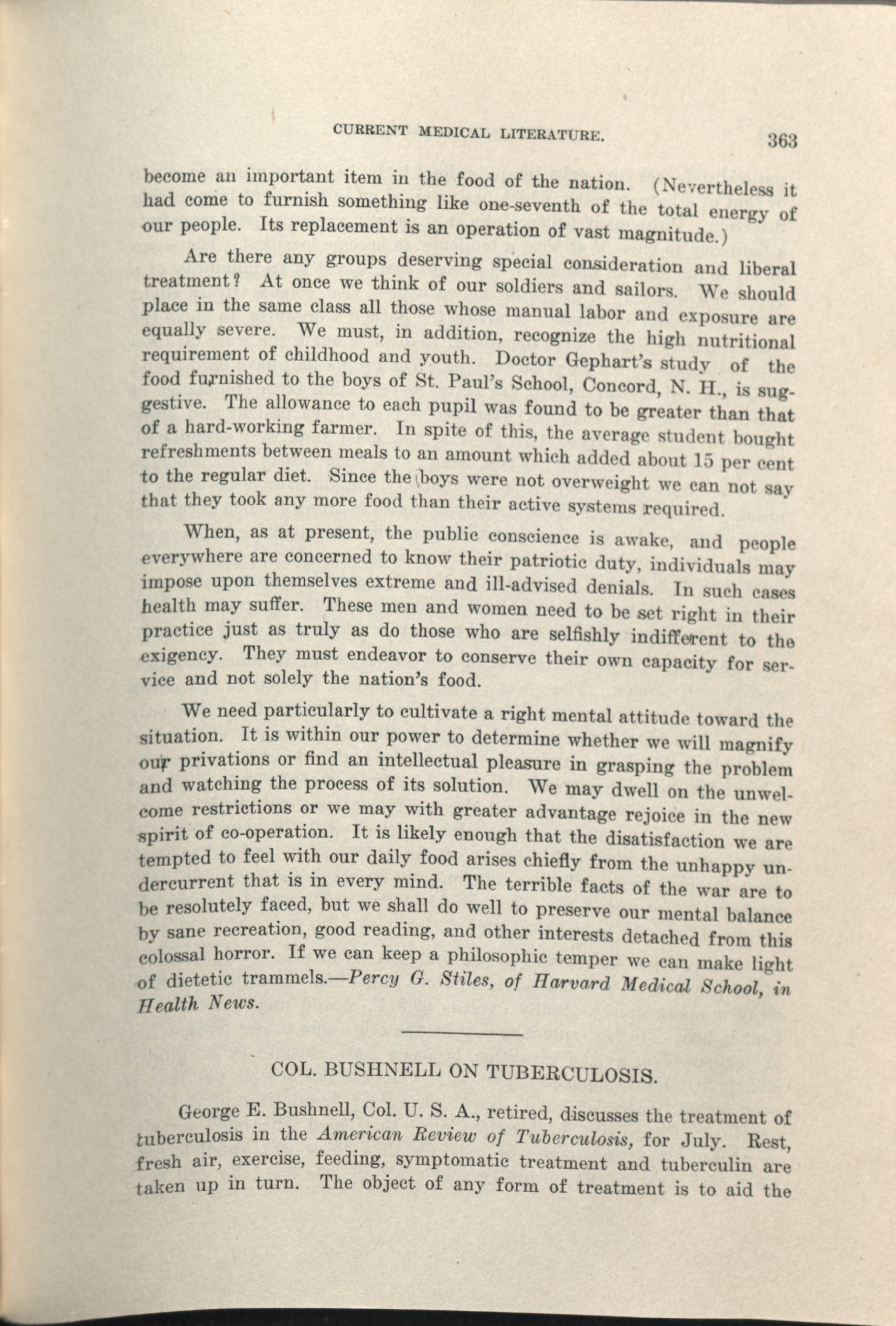 CURRENT MEDICAL LITERATURE. 363

become an important item in the food of the nation. (Nevertheless it had come to furnish something like one-seventh of the total energy of our people. Its replacement is an operation of vast magnitude.)

Are there any groups deserving special consideration and liberal treatment? At once we think of our soldiers and sailors. We should place in the same class all those whose manual labor and exposure are equally severe. We must, in addition, recognize the high nutritional requirement of childhood and youth. Doctor Gephart's study of the food furnished to the boys of St. Paul's School, Concord, N. H., is suggestive. The allowance to each pupil was found to be greater than that of a hard-working farmer. In spite of this, the average student bought refreshments between meals to an amount which added about 15 per cent to the regular diet. Since the boys were not overweight we can not say that they took any more food than their active systems required.

When, as at present, the public conscience is awake, and people everywhere are concerned to know their patriotic duty, individuals may impose upon themselves extreme and ill-advised denials. In such cases health may suffer. These men and women need to be set right in their practice just as truly as do those who are selfishly indifferent to the exigency. They must endeavor to conserve their own capacity for service and not solely the nation's food.

We need particularly to cultivate a right mental attitude toward the situation. It is within our power to determine whether we will magnify our privations or find an intellectual pleasure in grasping the problem and watching the process of its solution. We may dwell on the unwelcome restrictions or we may with greater advantage rejoice in the new spirit of co-operation. It is likely enough that the disatisfaction we are tempted to feel with our daily food arises chiefly from the unhappy undercurrent that is in every mind. The terrible facts of the war are to be resolutely faced, but we shall do well to preserve our mental balance by sane recreation, good reading, and other interests detached from this colossal horror. If we can keep a philosophic temper we can make light of dietetic trammels.—Percy G. Stiles, of Harvard Medical School, in Health News.

COL. BUSHNELL ON TUBERCULOSIS.

George E. Bushnell, Col. U. S. A., retired, discusses the treatment of tuberculosis in the American Review of Tuberculosis, for July. Rest, fresh air, exercise, feeding, symptomatic treatment and tuberculin are taken up in turn. The object of any form of treatment is to aid the